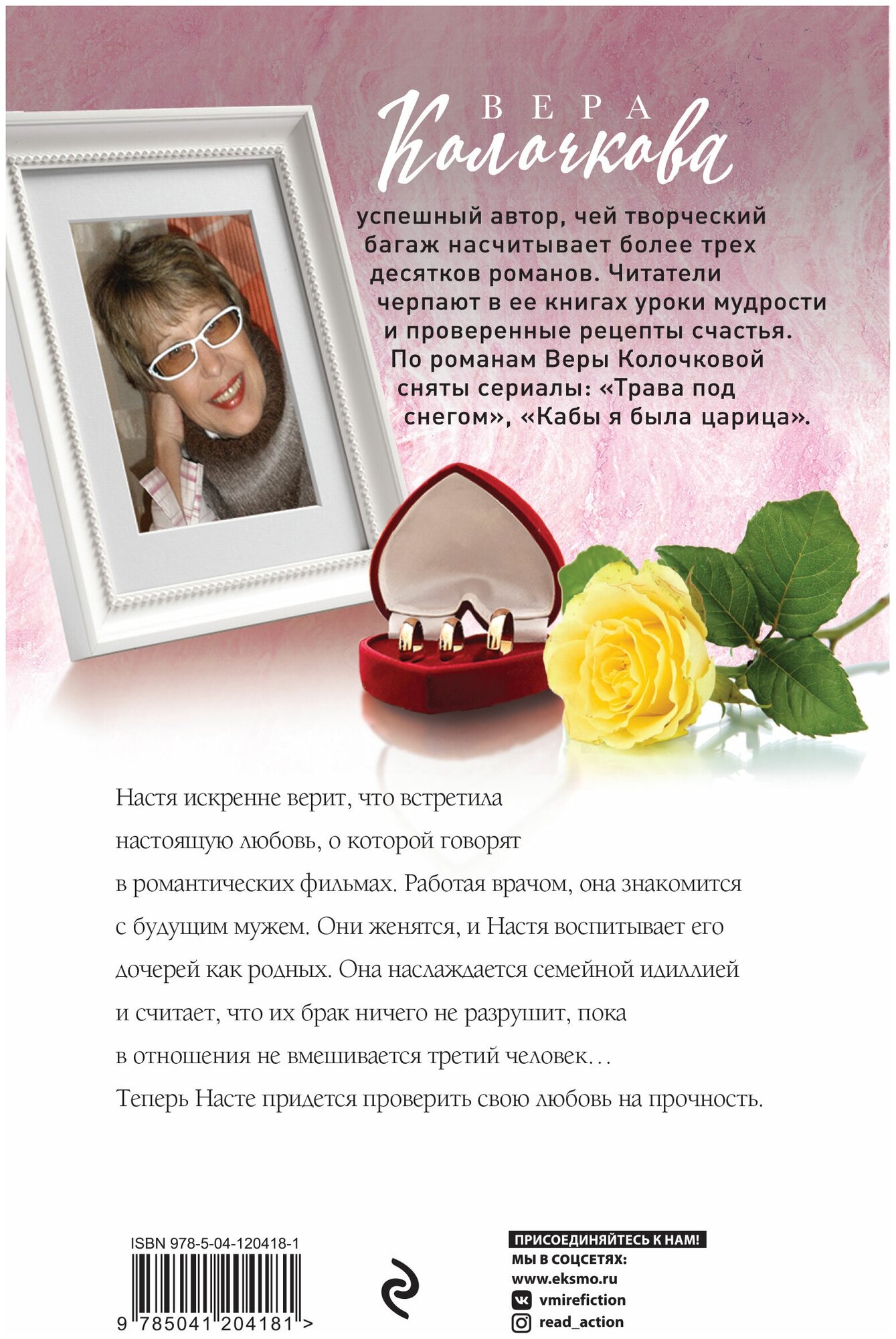 ВЕРА
Колочкова

успешный автор, чей творческий багаж насчитывает более трех десятков романов. Читатели черпают в ее книгах уроки мудрости и проверенные рецепты счастья. По романам Веры Колочковой сняты сериалы: «Трава под снегом», «Кабы я была царица».

Настя искренне верит, что встретила настоящую любовь, о которой говорят в романтических фильмах. Работая врачом, она знакомится с будущим мужем. Они женятся, и Настя воспитывает его дочерей как родных. Она наслаждается семейной идиллией и считает, что их брак ничего не разрушит, пока в отношения не вмешивается третий человек…
Теперь Насте придется проверить свою любовь на прочность.

ISBN 978-5-04-120418-1
9 785041 204181 >

ПРИСОЕДИНЯЙТЕСЬ К НАМ!
МЫ В СОЦСЕТЯХ:
www.eksmo.ru
vmirefiction
read_action